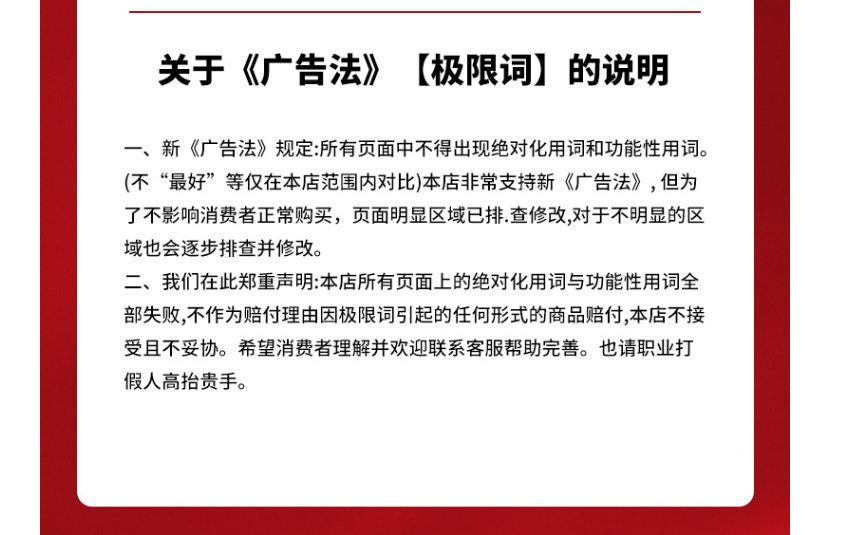 关于《广告法》【极限词】的说明

一、新《广告法》规定:所有页面中不得出现绝对化用词和功能性用词。(不“最好”等仅在本店范围内对比)本店非常支持新《广告法》，但为了不影响消费者正常购买，页面明显区域已排.查修改,对于不明显的区域也会逐步排查并修改。
二、我们在此郑重声明:本店所有页面上的绝对化用词与功能性用词全部失败,不作为赔付理由因极限词引起的任何形式的商品赔付,本店不接受且不妥协。希望消费者理解并欢迎联系客服帮助完善。也请职业打假人高抬贵手。